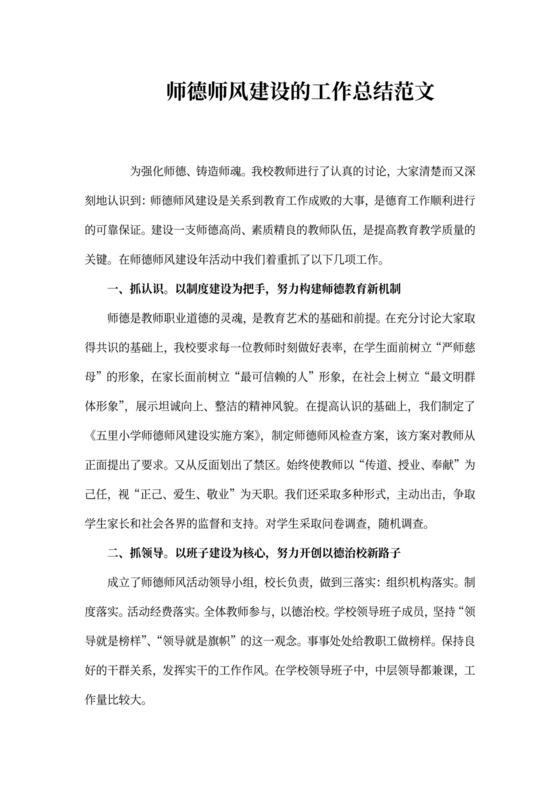 师德师风建设的工作总结范文

为强化师德、铸造师魂。我校教师进行了认真的讨论，大家清楚而又深刻地认识到：师德师风建设是关系到教育工作成败的大事，是德育工作顺利进行的可靠保证。建设一支师德高尚、素质精良的教师队伍，是提高教育教学质量的关键。在师德师风建设年活动中我们着重抓了以下几项工作。

一、抓认识。以制度建设为把手，努力构建师德教育新机制

师德是教师职业道德的灵魂，是教育艺术的基础和前提。在充分讨论大家取得共识的基础上，我校要求每一位教师时刻做好表率，在学生面前树立“严师慈母”的形象，在家长面前树立“最可信赖的人”形象，在社会上树立“最文明群体形象”，展示坦诚向上、整洁的精神风貌。在提高认识的基础上，我们制定了《五里小学师德师风建设实施方案》，制定师德师风检查方案，该方案对教师从正面提出了要求。又从反面划出了禁区。始终使教师以“传道、授业、奉献”为己任，视“正己、爱生、敬业”为天职。我们还采取多种形式，主动出击，争取学生家长和社会各界的监督和支持。对学生采取问卷调查，随机调查。

二、抓领导。以班子建设为核心，努力开创以德治校新路子

成立了师德师风活动领导小组，校长负责，做到三落实：组织机构落实。制度落实。活动经费落实。全体教师参与，以德治校。学校领导班子成员，坚持“领导就是榜样”、“领导就是旗帜”的这一观念。事事处处给教职工做榜样。保持良好的干群关系，发挥实干的工作作风。在学校领导班子中，中层领导都兼课，工作量比较大。